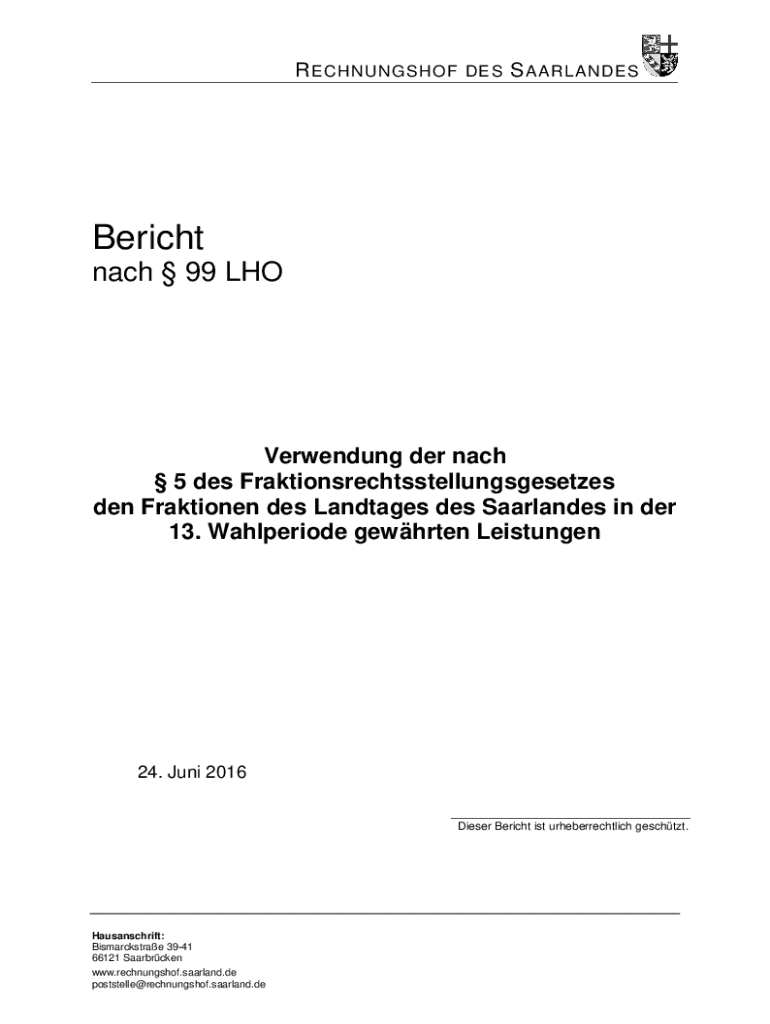 RECHNUNGSHOF DES SAARLANDES

Bericht
nach § 99 LHO

Verwendung der nach
§ 5 des Fraktionsrechtsstellungsgesetzes
den Fraktionen des Landtages des Saarlandes in der
13. Wahlperiode gewährten Leistungen

24. Juni 2016

Dieser Bericht ist urheberrechtlich geschützt.

Hausanschrift:
Bismarckstraße 39-41
66121 Saarbrücken
www.rechnungshof.saarland.de
poststelle@rechnungshof.saarland.de